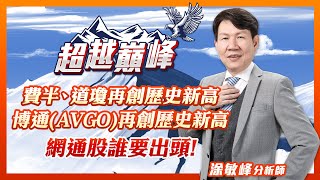 超越巔峰

費半、道瓊再創歷史新高
博通(AVGO)再創歷史新高
網通股誰要出頭!

涂敏峰 分析師